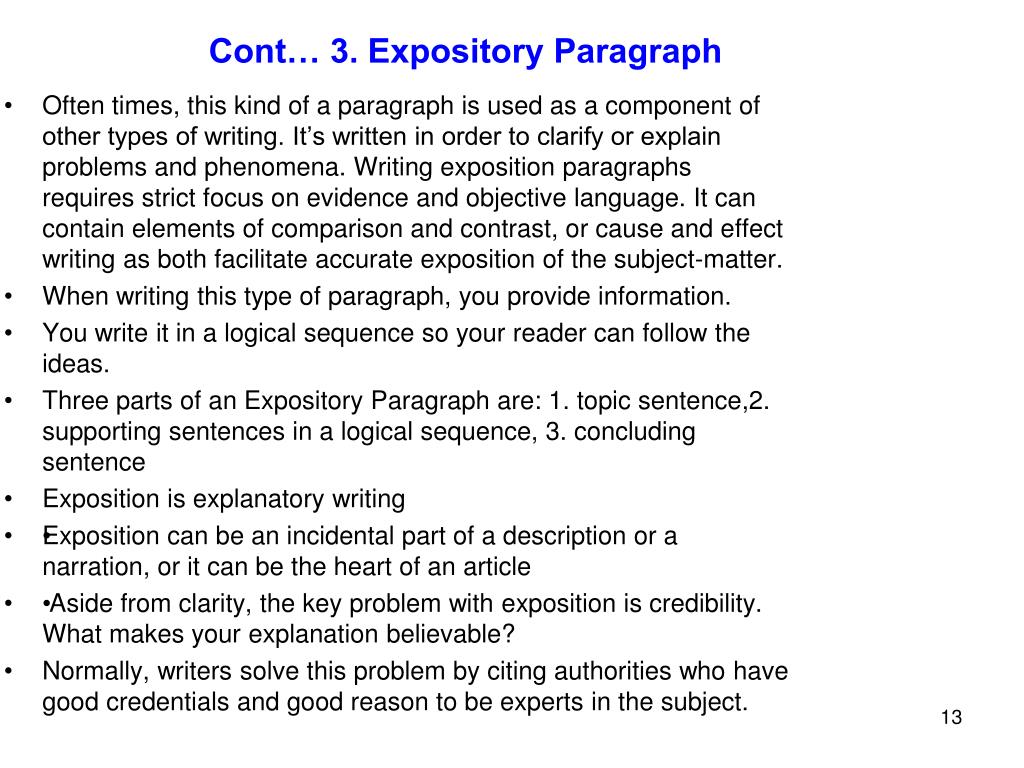 Cont… 3. Expository Paragraph

• Often times, this kind of a paragraph is used as a component of other types of writing. It's written in order to clarify or explain problems and phenomena. Writing exposition paragraphs requires strict focus on evidence and objective language. It can contain elements of comparison and contrast, or cause and effect writing as both facilitate accurate exposition of the subject-matter.
• When writing this type of paragraph, you provide information.
• You write it in a logical sequence so your reader can follow the ideas.
• Three parts of an Expository Paragraph are: 1. topic sentence,2. supporting sentences in a logical sequence, 3. concluding sentence
• Exposition is explanatory writing
• •Exposition can be an incidental part of a description or a narration, or it can be the heart of an article
• •Aside from clarity, the key problem with exposition is credibility. What makes your explanation believable?
• Normally, writers solve this problem by citing authorities who have good credentials and good reason to be experts in the subject.

13